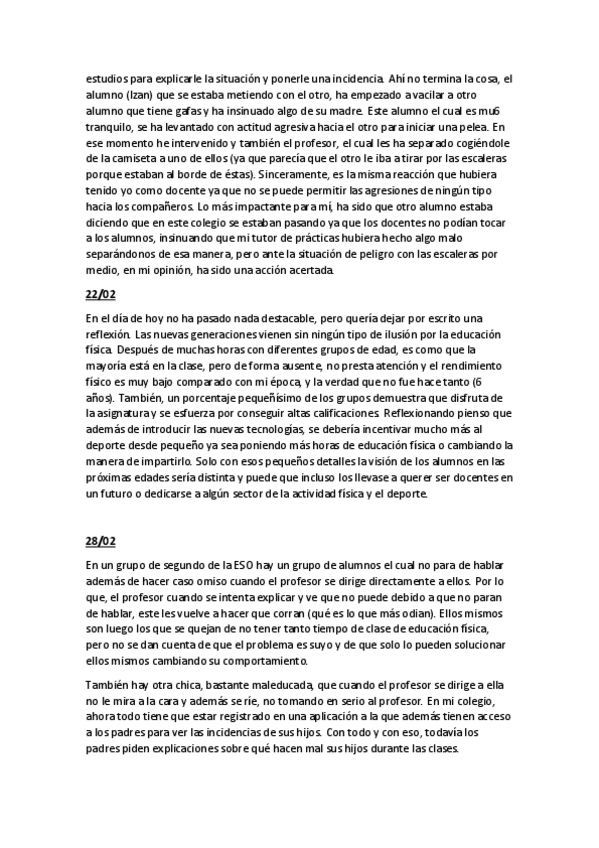 estudios para explicarle la situación y ponerle una incidencia. Ahí no termina la cosa, el alumno (Izan) que se estaba metiendo con el otro, ha empezado a vacilar a otro alumno que tiene gafas y ha insinuado algo de su madre. Este alumno el cual es mu6 tranquilo, se ha levantado con actitud agresiva hacia el otro para iniciar una pelea. En ese momento he intervenido y también el profesor, el cual les ha separado cogiéndole de la camiseta a uno de ellos (ya que parecía que el otro le iba a tirar por las escaleras porque estaban al borde de éstas). Sinceramente, es la misma reacción que hubiera tenido yo como docente ya que no se puede permitir las agresiones de ningún tipo hacia los compañeros. Lo más impactante para mí, ha sido que otro alumno estaba diciendo que en este colegio se estaban pasando ya que los docentes no podían tocar a los alumnos, insinuando que mi tutor de prácticas hubiera hecho algo malo separándonos de esa manera, pero ante la situación de peligro con las escaleras por medio, en mi opinión, ha sido una acción acertada.

22/02

En el día de hoy no ha pasado nada destacable, pero quería dejar por escrito una reflexión. Las nuevas generaciones vienen sin ningún tipo de ilusión por la educación física. Después de muchas horas con diferentes grupos de edad, es como que la mayoría está en la clase, pero de forma ausente, no presta atención y el rendimiento físico es muy bajo comparado con mi época, y la verdad que no fue hace tanto (6 años). También, un porcentaje pequeñísimo de los grupos demuestra que disfruta de la asignatura y se esfuerza por conseguir altas calificaciones. Reflexionando pienso que además de introducir las nuevas tecnologías, se debería incentivar mucho más al deporte desde pequeño ya sea poniendo más horas de educación física o cambiando la manera de impartirlo. Solo con esos pequeños detalles la visión de los alumnos en las próximas edades sería distinta y puede que incluso los llevase a querer ser docentes en un futuro o dedicarse a algún sector de la actividad física y el deporte.

28/02

En un grupo de segundo de la ESO hay un grupo de alumnos el cual no para de hablar además de hacer caso omiso cuando el profesor se dirige directamente a ellos. Por lo que, el profesor cuando se intenta explicar y ve que no puede debido a que no paran de hablar, este les vuelve a hacer que corran (qué es lo que más odian). Ellos mismos son luego los que se quejan de no tener tanto tiempo de clase de educación física, pero no se dan cuenta de que el problema es suyo y de que solo lo pueden solucionar ellos mismos cambiando su comportamiento.

También hay otra chica, bastante maleducada, que cuando el profesor se dirige a ella no le mira a la cara y además se ríe, no tomando en serio al profesor. En mi colegio, ahora todo tiene que estar registrado en una aplicación a la que además tienen acceso a los padres para ver las incidencias de sus hijos. Con todo y con eso, todavía los padres piden explicaciones sobre qué hacen mal sus hijos durante las clases.